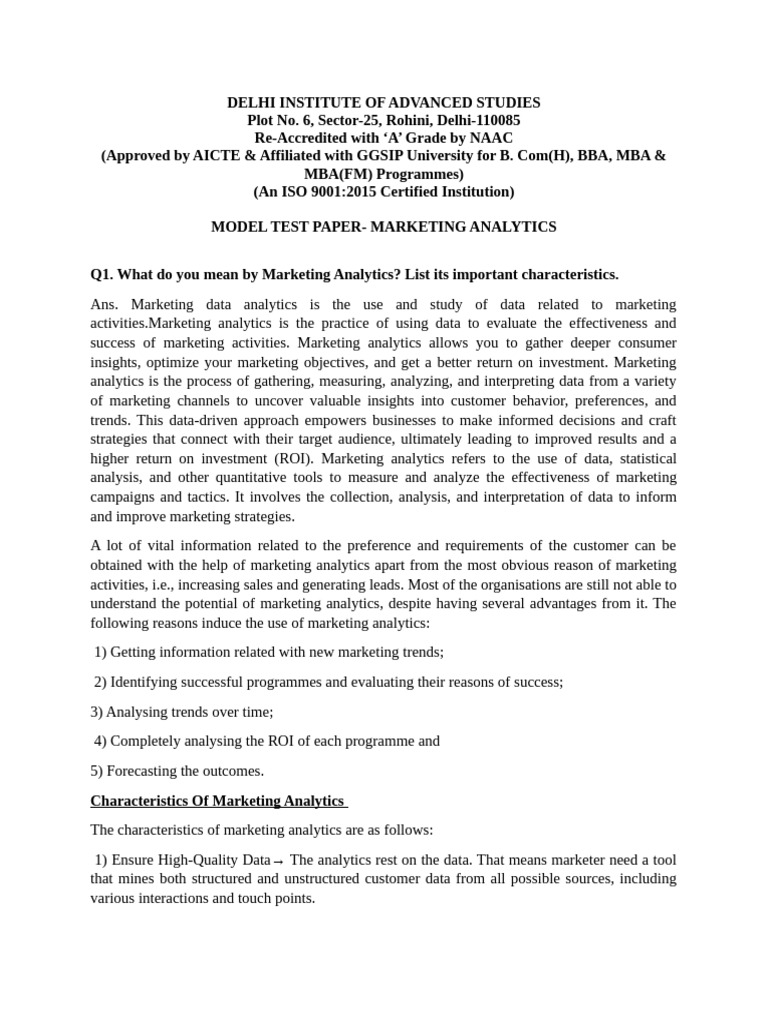 DELHI INSTITUTE OF ADVANCED STUDIES
Plot No. 6, Sector-25, Rohini, Delhi-110085
Re-Accredited with ‘A’ Grade by NAAC
(Approved by AICTE & Affiliated with GGSIP University for B. Com(H), BBA, MBA & MBA(FM) Programmes)
(An ISO 9001:2015 Certified Institution)

MODEL TEST PAPER- MARKETING ANALYTICS

Q1. What do you mean by Marketing Analytics? List its important characteristics.

Ans. Marketing data analytics is the use and study of data related to marketing activities.Marketing analytics is the practice of using data to evaluate the effectiveness and success of marketing activities. Marketing analytics allows you to gather deeper consumer insights, optimize your marketing objectives, and get a better return on investment. Marketing analytics is the process of gathering, measuring, analyzing, and interpreting data from a variety of marketing channels to uncover valuable insights into customer behavior, preferences, and trends. This data-driven approach empowers businesses to make informed decisions and craft strategies that connect with their target audience, ultimately leading to improved results and a higher return on investment (ROI). Marketing analytics refers to the use of data, statistical analysis, and other quantitative tools to measure and analyze the effectiveness of marketing campaigns and tactics. It involves the collection, analysis, and interpretation of data to inform and improve marketing strategies.

A lot of vital information related to the preference and requirements of the customer can be obtained with the help of marketing analytics apart from the most obvious reason of marketing activities, i.e., increasing sales and generating leads. Most of the organisations are still not able to understand the potential of marketing analytics, despite having several advantages from it. The following reasons induce the use of marketing analytics:

1) Getting information related with new marketing trends;

2) Identifying successful programmes and evaluating their reasons of success;

3) Analysing trends over time;

4) Completely analysing the ROI of each programme and

5) Forecasting the outcomes.

Characteristics Of Marketing Analytics

The characteristics of marketing analytics are as follows:

1) Ensure High-Quality Data→ The analytics rest on the data. That means marketer need a tool that mines both structured and unstructured customer data from all possible sources, including various interactions and touch points.